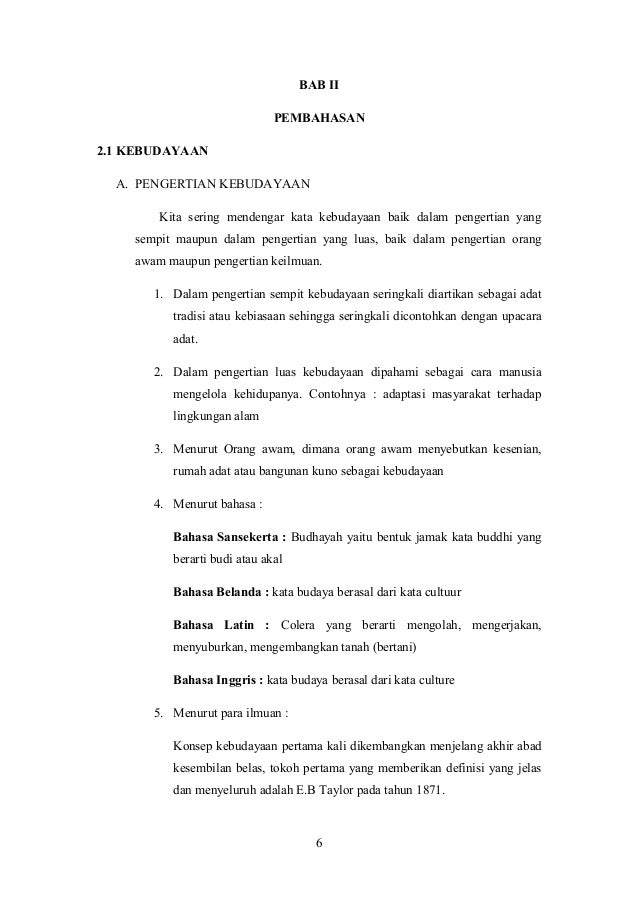 BAB II

PEMBAHASAN

2.1 KEBUDAYAAN

A. PENGERTIAN KEBUDAYAAN

Kita sering mendengar kata kebudayaan baik dalam pengertian yang sempit maupun dalam pengertian yang luas, baik dalam pengertian orang awam maupun pengertian keilmuan.

1. Dalam pengertian sempit kebudayaan seringkali diartikan sebagai adat tradisi atau kebiasaan sehingga seringkali dicontohkan dengan upacara adat.

2. Dalam pengertian luas kebudayaan dipahami sebagai cara manusia mengelola kehidupanya. Contohnya : adaptasi masyarakat terhadap lingkungan alam

3. Menurut Orang awam, dimana orang awam menyebutkan kesenian, rumah adat atau bangunan kuno sebagai kebudayaan

4. Menurut bahasa :

Bahasa Sansekerta : Budhayah yaitu bentuk jamak kata buddhi yang berarti budi atau akal

Bahasa Belanda : kata budaya berasal dari kata cultuur

Bahasa Latin : Colera yang berarti mengolah, mengerjakan, menyuburkan, mengembangkan tanah (bertani)

Bahasa Inggris : kata budaya berasal dari kata culture

5. Menurut para ilmuan :

Konsep kebudayaan pertama kali dikembangkan menjelang akhir abad kesembilan belas, tokoh pertama yang memberikan definisi yang jelas dan menyeluruh adalah E.B Taylor pada tahun 1871.

6